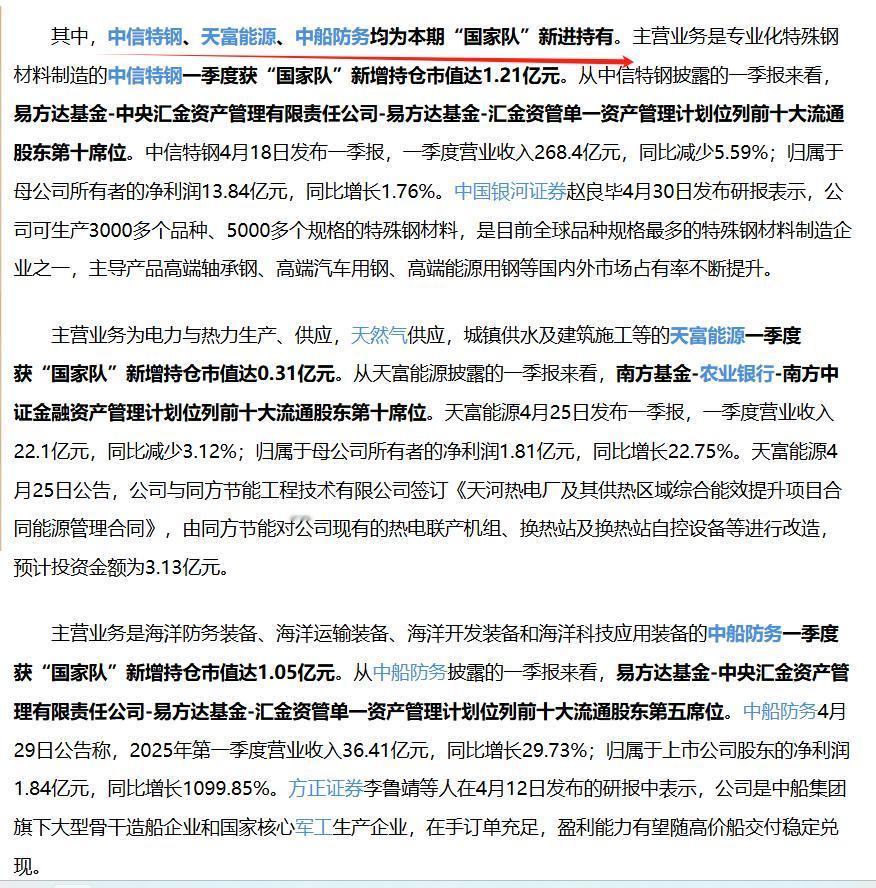 其中，中信特钢、天富能源、中船防务均为本期“国家队”新进持有。主营业务是专业化特殊钢材料制造的中信特钢一季度获“国家队”新增持仓市值达1.21亿元。从中信特钢披露的一季报来看，易方达基金-中央汇金资产管理有限责任公司-易方达基金-汇金资管单一资产管理计划位列前十大流通股东第十席位。中信特钢4月18日发布一季报，一季度营业收入268.4亿元，同比减少5.59%；归属于母公司所有者的净利润13.84亿元，同比增长1.76%。中国银河证券赵良毕4月30日发布研报表示，公司可生产3000多个品种、5000多个规格的特殊钢材料，是目前全球品种规格最多的特殊钢材料制造企业之一，主导产品高端轴承钢、高端汽车用钢、高端能源用钢等国内外市场占有率不断提升。

主营业务为电力与热力生产、供应，天然气供应，城镇供水及建筑施工等的天富能源一季度获“国家队”新增持仓市值达0.31亿元。从天富能源披露的一季报来看，南方基金-农业银行-南方中证金融资产管理计划位列前十大流通股东第十席位。天富能源4月25日发布一季报，一季度营业收入22.1亿元，同比减少3.12%；归属于母公司所有者的净利润1.81亿元，同比增长22.75%。天富能源4月25日公告，公司与同方节能工程技术有限公司签订《天河热电厂及其供热区域综合能效提升项目合同能源管理合同》，由同方节能对公司现有的热电联产机组、换热站及换热站自控设备等进行改造，预计投资金额为3.13亿元。

主营业务是海洋防务装备、海洋运输装备、海洋开发装备和海洋科技应用装备的中船防务一季度获“国家队”新增持仓市值达1.05亿元。从中船防务披露的一季报来看，易方达基金-中央汇金资产管理有限责任公司-易方达基金-汇金资管单一资产管理计划位列前十大流通股东第五席位。中船防务4月29日公告称，2025年第一季度营业收入36.41亿元，同比增长29.73%；归属于上市公司股东的净利润1.84亿元，同比增长1099.85%。方正证券李鲁靖等人在4月12日发布的研报中表示，公司是中船集团旗下大型骨干造船企业和国家核心军工生产企业，在手订单充足，盈利能力有望随高价船交付稳定兑现。